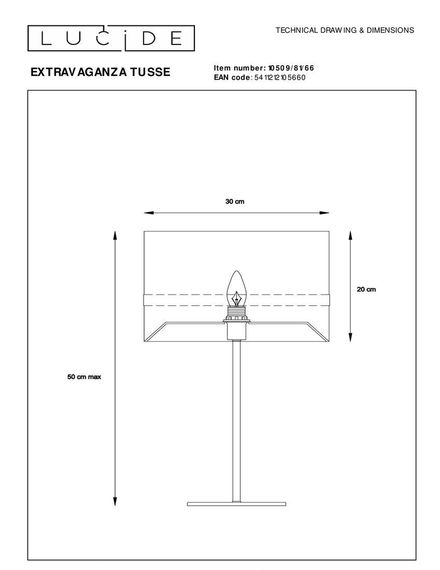 LUCIDE

TECHNICAL DRAWING & DIMENSIONS

EXTRAVAGANZA TUSSE

Item number: 10509/81/66
EAN code: 5411212105660

30 cm

20 cm

50 cm max